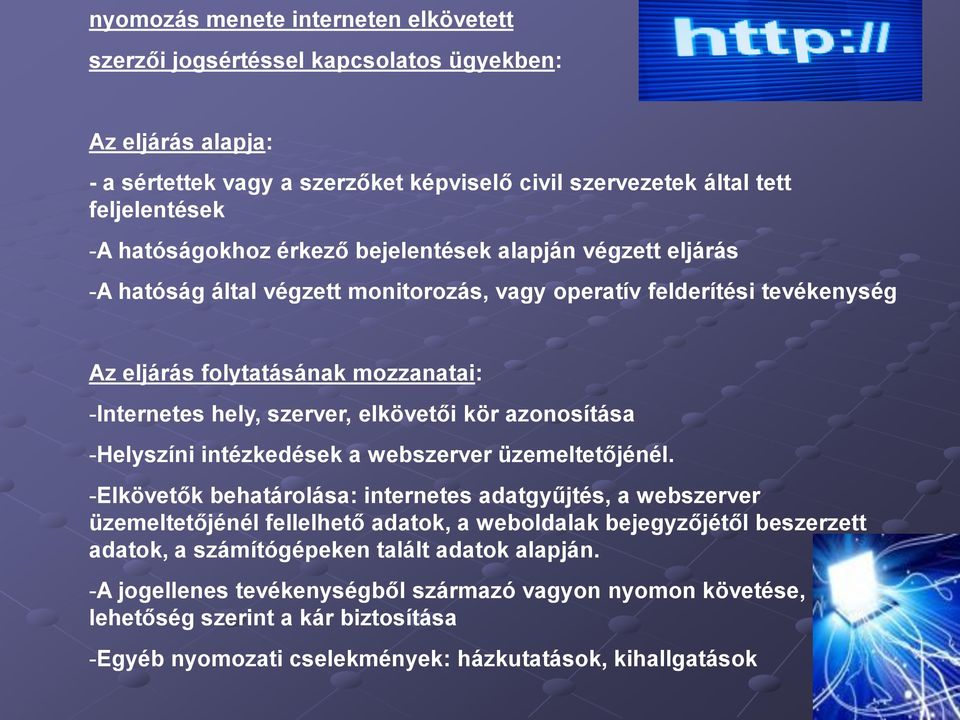 nyomozás menete interneten elkövetett szerzői jogsértéssel kapcsolatos ügyekben:

http://

Az eljárás alapja:

- a sértettek vagy a szerzőket képviselő civil szervezetek által tett feljelentések

-A hatóságokhoz érkező bejelentések alapján végzett eljárás

-A hatóság által végzett monitorozás, vagy operatív felderítési tevékenység

Az eljárás folytatásának mozzanatai:

-Internetes hely, szerver, elkövetői kör azonosítása

-Helyszíni intézkedések a webszerver üzemeltetőjénél.

-Elkövetők behatárolása: internetes adatgyűjtés, a webszerver üzemeltetőjénél fellelhető adatok, a weboldalak bejegyzőjétől beszerzett adatok, a számítógépeken talált adatok alapján.

-A jogellenes tevékenységből származó vagyon nyomon követése, lehetőség szerint a kár biztosítása

-Egyéb nyomozati cselekmények: házkutatások, kihallgatások